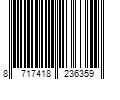 8 717418 236359